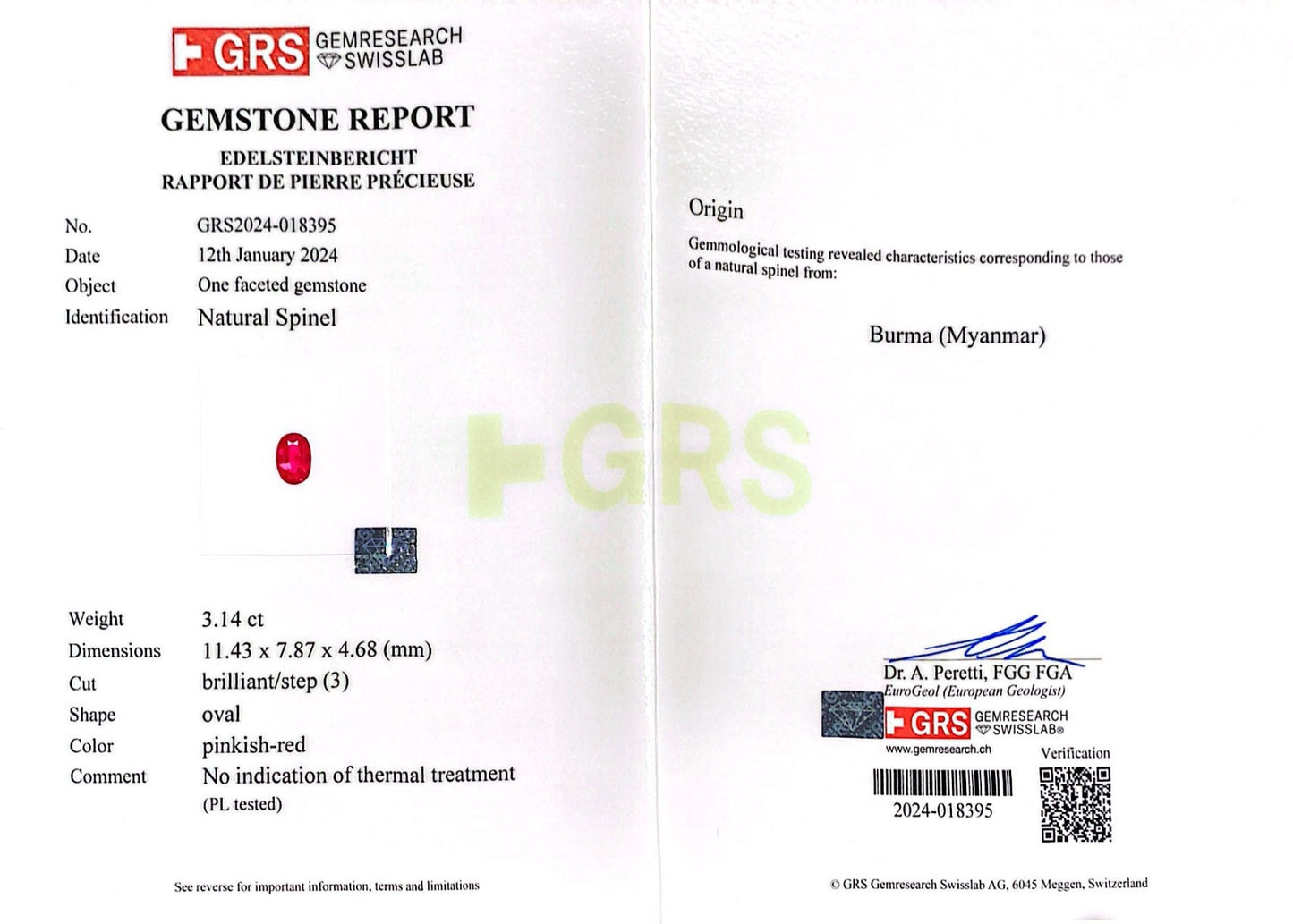 GRS GEMRESEARCH SWISSLAB

GEMSTONE REPORT
EDELSTEINBERICHT
RAPPORT DE PIERRE PRÉCIEUSE

No. GRS2024-018395
Date 12th January 2024
Object One faceted gemstone
Identification Natural Spinel

Weight 3.14 ct
Dimensions 11.43 x 7.87 x 4.68 (mm)
Cut brilliant/step (3)
Shape oval
Color pinkish-red
Comment No indication of thermal treatment (PL tested)

See reverse for important information, terms and limitations

GRS

Origin

Gemmological testing revealed characteristics corresponding to those of a natural spinel from:

Burma (Myanmar)

Dr. A. Peretti, FGG FGA
EuroGeol (European Geologist)
GRS GEMRESEARCH SWISSLAB®
www.gemresearch.ch
Verification
2024-018395

© GRS Gemresearch Swisslab AG, 6045 Meggen, Switzerland